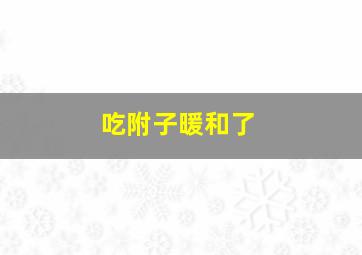 吃附子暖和了